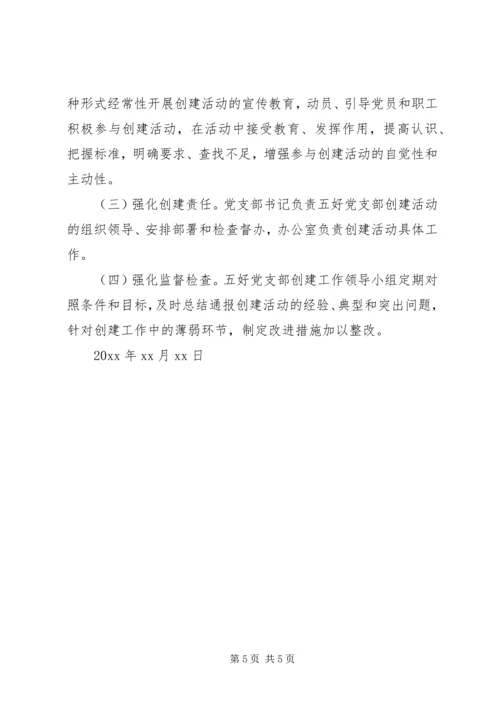 种形式经常性开展创建活动的宣传教育，动员、引导党员和职工积极参与创建活动，在活动中接受教育、发挥作用，提高认识、把握标准，明确要求、查找不足，增强参与创建活动的自觉性和主动性。

（三）强化创建责任。党支部书记负责五好党支部创建活动的组织领导、安排部署和检查督办，办公室负责创建活动具体工作。

（四）强化监督检查。五好党支部创建工作领导小组定期对照条件和目标，及时总结通报创建活动的经验、典型和突出问题，针对创建工作中的薄弱环节，制定改进措施加以整改。

20xx 年 xx 月 xx 日

第 5 页 共 5 页